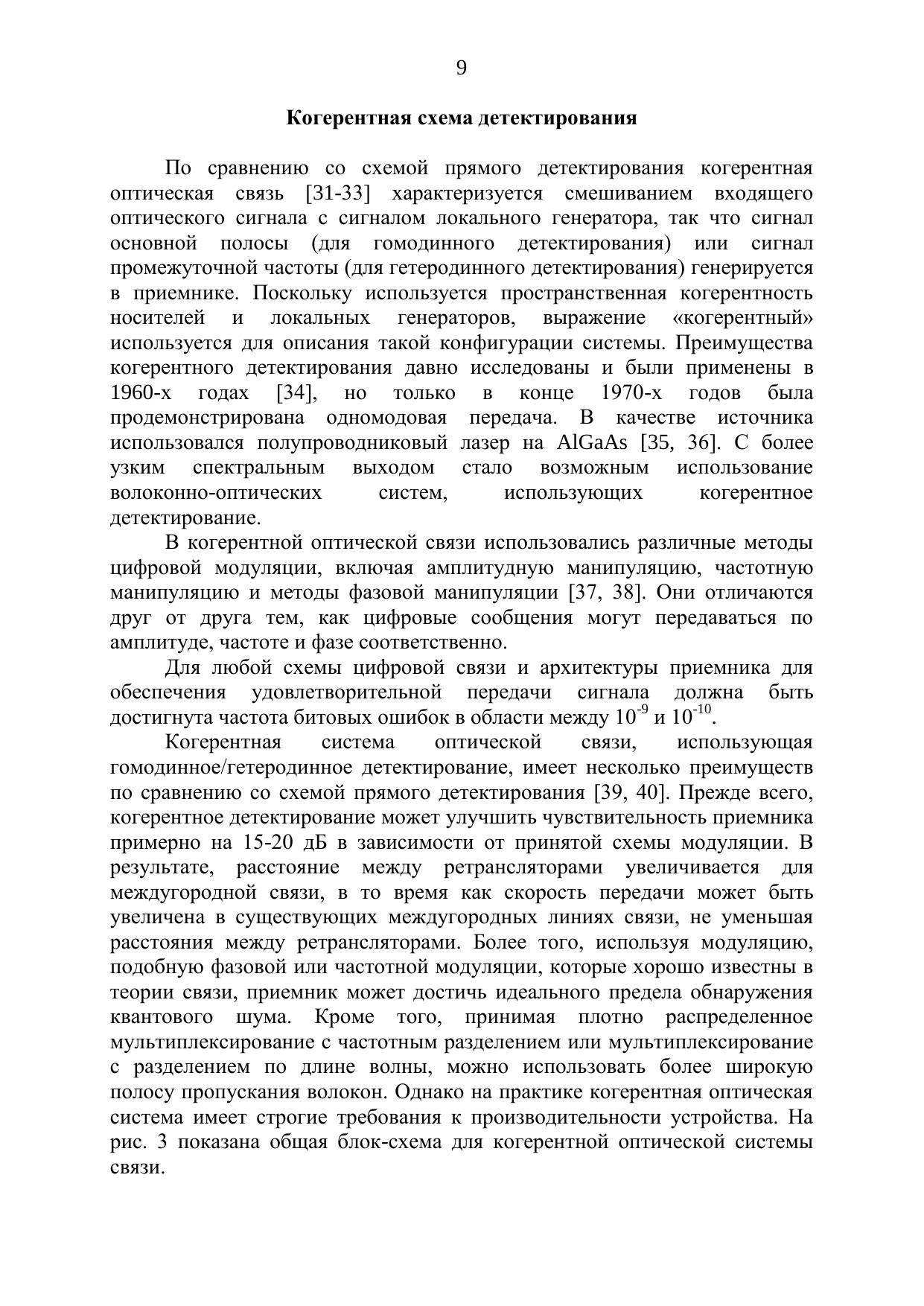 9

Когерентная схема детектирования

По сравнению со схемой прямого детектирования когерентная оптическая связь [31-33] характеризуется смешиванием входящего оптического сигнала с сигналом локального генератора, так что сигнал основной полосы (для гомодинного детектирования) или сигнал промежуточной частоты (для гетеродинного детектирования) генерируется в приемнике. Поскольку используется пространственная когерентность носителей и локальных генераторов, выражение «когерентный» используется для описания такой конфигурации системы. Преимущества когерентного детектирования давно исследованы и были применены в 1960-х годах [34], но только в конце 1970-х годов была продемонстрирована одномодовая передача. В качестве источника использовался полупроводниковый лазер на AlGaAs [35, 36]. С более узким спектральным выходом стало возможным использование волоконно-оптических систем, использующих когерентное детектирование.

В когерентной оптической связи использовались различные методы цифровой модуляции, включая амплитудную манипуляцию, частотную манипуляцию и методы фазовой манипуляции [37, 38]. Они отличаются друг от друга тем, как цифровые сообщения могут передаваться по амплитуде, частоте и фазе соответственно.

Для любой схемы цифровой связи и архитектуры приемника для обеспечения удовлетворительной передачи сигнала должна быть достигнута частота битовых ошибок в области между $10^{-9}$ и $10^{-10}$.

Когерентная система оптической связи, использующая гомодинное/гетеродинное детектирование, имеет несколько преимуществ по сравнению со схемой прямого детектирования [39, 40]. Прежде всего, когерентное детектирование может улучшить чувствительность приемника примерно на 15-20 дБ в зависимости от принятой схемы модуляции. В результате, расстояние между ретрансляторами увеличивается для междугородной связи, в то время как скорость передачи может быть увеличена в существующих междугородных линиях связи, не уменьшая расстояния между ретрансляторами. Более того, используя модуляцию, подобную фазовой или частотной модуляции, которые хорошо известны в теории связи, приемник может достичь идеального предела обнаружения квантового шума. Кроме того, принимая плотно распределенное мультиплексирование с частотным разделением или мультиплексирование с разделением по длине волны, можно использовать более широкую полосу пропускания волокон. Однако на практике когерентная оптическая система имеет строгие требования к производительности устройства. На рис. 3 показана общая блок-схема для когерентной оптической системы связи.